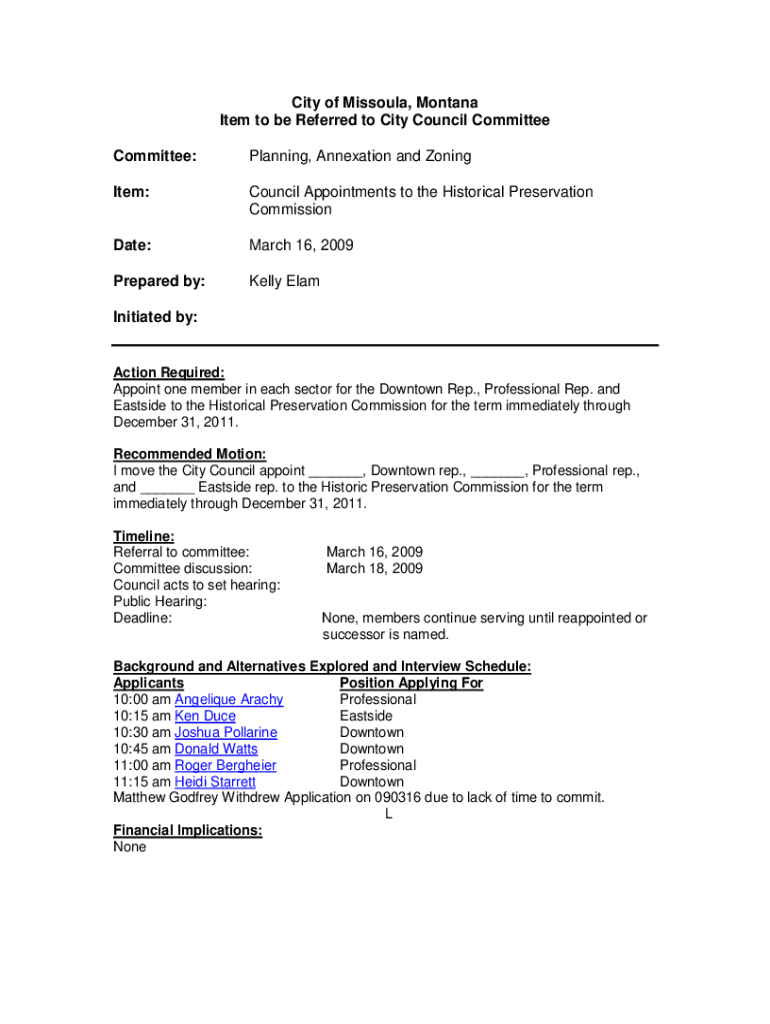 City of Missoula, Montana
Item to be Referred to City Council Committee

Committee: Planning, Annexation and Zoning

Item: Council Appointments to the Historical Preservation Commission

Date: March 16, 2009

Prepared by: Kelly Elam

Initiated by:

Action Required:
Appoint one member in each sector for the Downtown Rep., Professional Rep. and Eastside to the Historical Preservation Commission for the term immediately through December 31, 2011.

Recommended Motion:
I move the City Council appoint _______, Downtown rep., _______, Professional rep., and _______ Eastside rep. to the Historic Preservation Commission for the term immediately through December 31, 2011.

Timeline:
Referral to committee: March 16, 2009
Committee discussion: March 18, 2009
Council acts to set hearing:
Public Hearing:
Deadline: None, members continue serving until reappointed or successor is named.

Background and Alternatives Explored and Interview Schedule:

| Applicants | Position Applying For |
|---|---|
| 10:00 am Angelique Arachy | Professional |
| 10:15 am Ken Duce | Eastside |
| 10:30 am Joshua Pollarine | Downtown |
| 10:45 am Donald Watts | Downtown |
| 11:00 am Roger Bergheier | Professional |
| 11:15 am Heidi Starrett | Downtown |

Matthew Godfrey Withdrew Application on 090316 due to lack of time to commit.
L

Financial Implications:
None